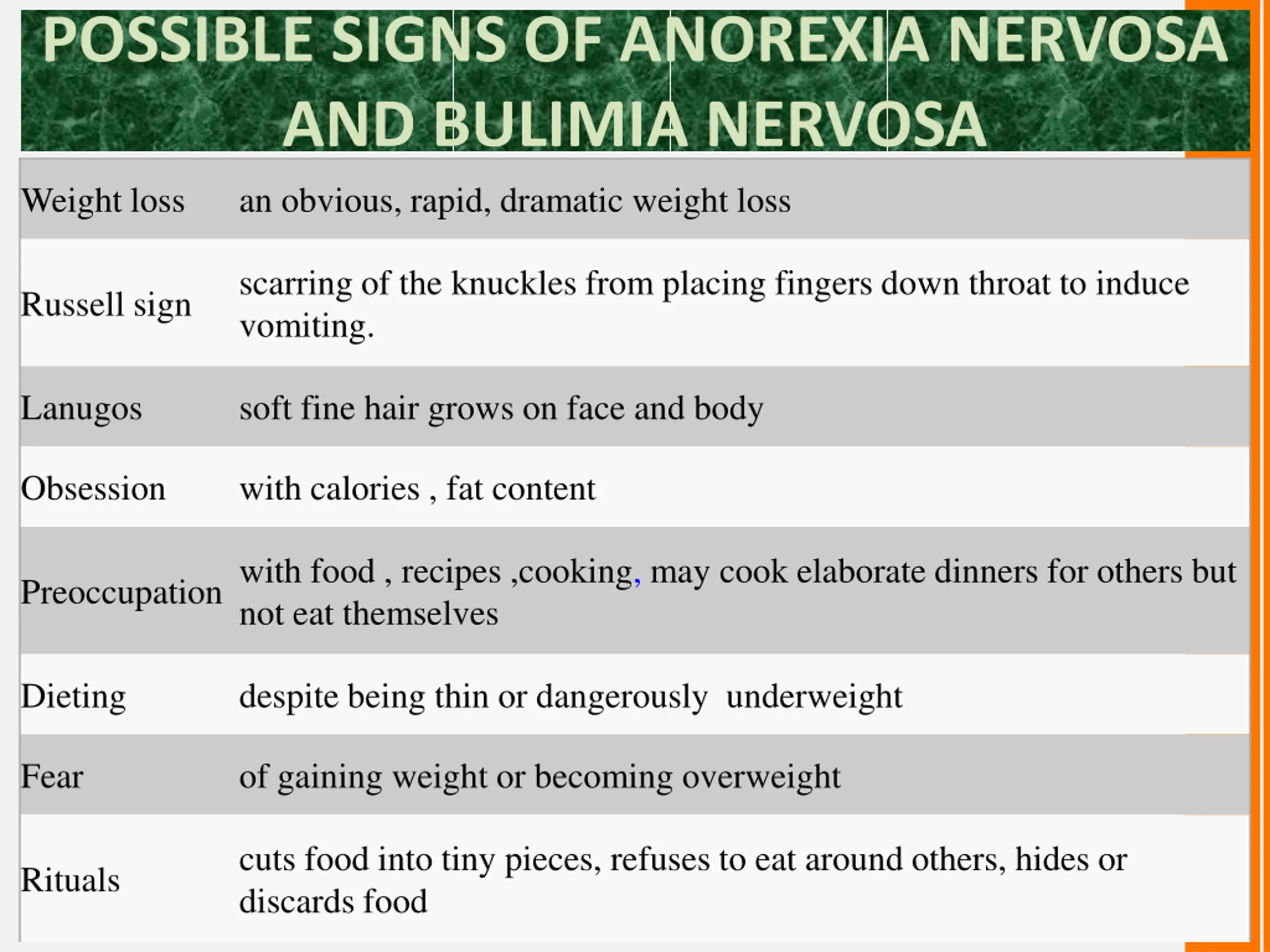 POSSIBLE SIGNS OF ANOREXIA NERVOSA AND BULIMIA NERVOSA

| | |
|---|---|
| Weight loss | an obvious, rapid, dramatic weight loss |
| Russell sign | scarring of the knuckles from placing fingers down throat to induce vomiting. |
| Lanugos | soft fine hair grows on face and body |
| Obsession | with calories , fat content |
| Preoccupation | with food , recipes ,cooking, may cook elaborate dinners for others but not eat themselves |
| Dieting | despite being thin or dangerously underweight |
| Fear | of gaining weight or becoming overweight |
| Rituals | cuts food into tiny pieces, refuses to eat around others, hides or discards food |